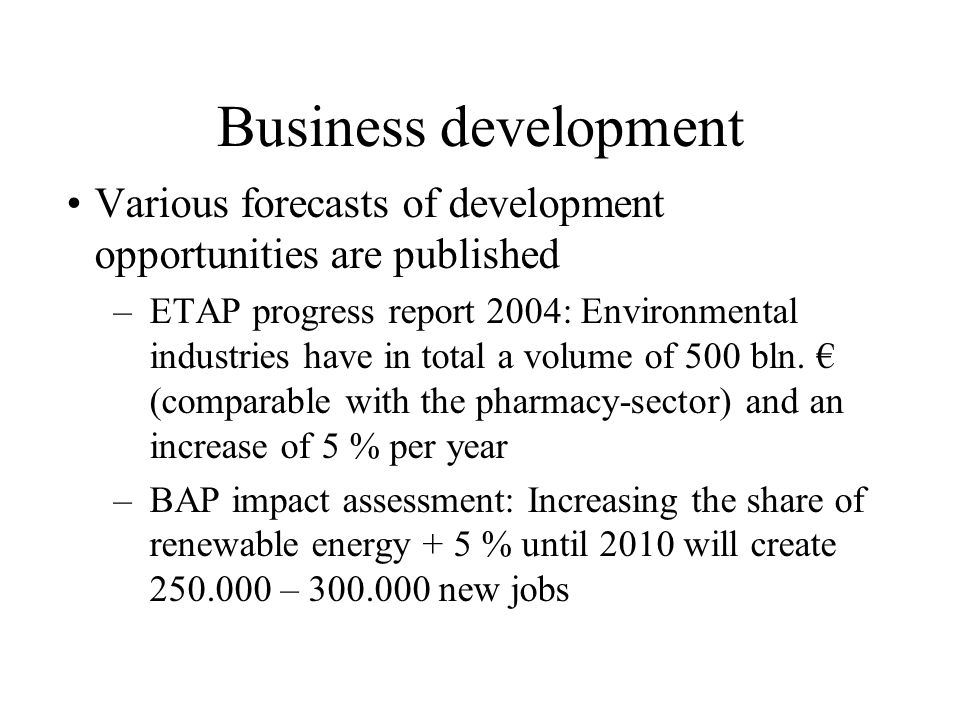 Business development

• Various forecasts of development opportunities are published

– ETAP progress report 2004: Environmental industries have in total a volume of 500 bln. € (comparable with the pharmacy-sector) and an increase of 5 % per year

– BAP impact assessment: Increasing the share of renewable energy + 5 % until 2010 will create 250.000 – 300.000 new jobs